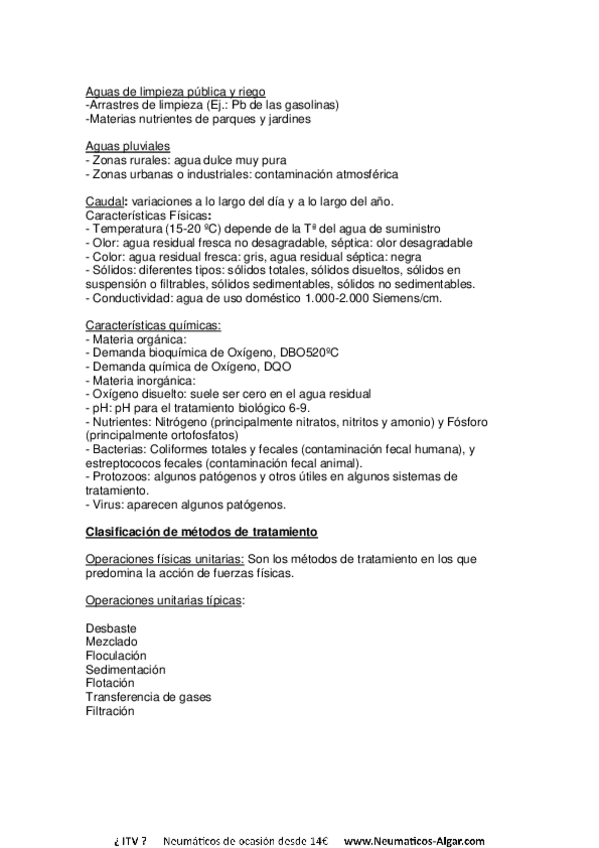 Aguas de limpieza pública y riego
-Arrastres de limpieza (Ej.: Pb de las gasolinas)
-Materias nutrientes de parques y jardines

Aguas pluviales
- Zonas rurales: agua dulce muy pura
- Zonas urbanas o industriales: contaminación atmosférica

Caudal: variaciones a lo largo del día y a lo largo del año.
Características Físicas:
- Temperatura (15-20 ºC) depende de la Tª del agua de suministro
- Olor: agua residual fresca no desagradable, séptica: olor desagradable
- Color: agua residual fresca: gris, agua residual séptica: negra
- Sólidos: diferentes tipos: sólidos totales, sólidos disueltos, sólidos en suspensión o filtrables, sólidos sedimentables, sólidos no sedimentables.
- Conductividad: agua de uso doméstico 1.000-2.000 Siemens/cm.

Características químicas:
- Materia orgánica:
- Demanda bioquímica de Oxígeno, DBO520ºC
- Demanda química de Oxígeno, DQO
- Materia inorgánica:
- Oxígeno disuelto: suele ser cero en el agua residual
- pH: pH para el tratamiento biológico 6-9.
- Nutrientes: Nitrógeno (principalmente nitratos, nitritos y amonio) y Fósforo (principalmente ortofosfatos)
- Bacterias: Coliformes totales y fecales (contaminación fecal humana), y estreptococos fecales (contaminación fecal animal).
- Protozoos: algunos patógenos y otros útiles en algunos sistemas de tratamiento.
- Virus: aparecen algunos patógenos.

Clasificación de métodos de tratamiento

Operaciones físicas unitarias: Son los métodos de tratamiento en los que predomina la acción de fuerzas físicas.

Operaciones unitarias típicas:

Desbaste
Mezclado
Floculación
Sedimentación
Flotación
Transferencia de gases
Filtración

¿ ITV ? Neumáticos de ocasión desde 14€ www.Neumaticos-Algar.com